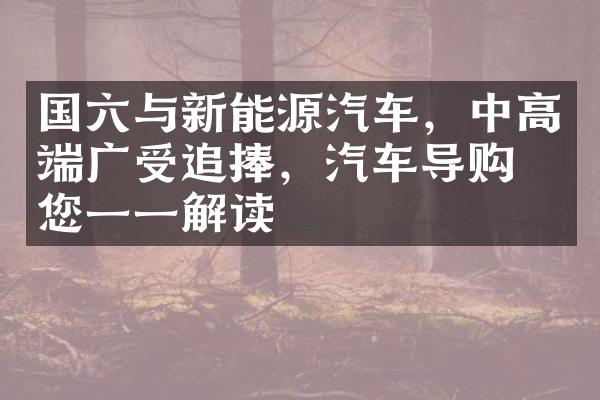 国六与新能源汽车，中高端广受追捧，汽车导购您一一解读